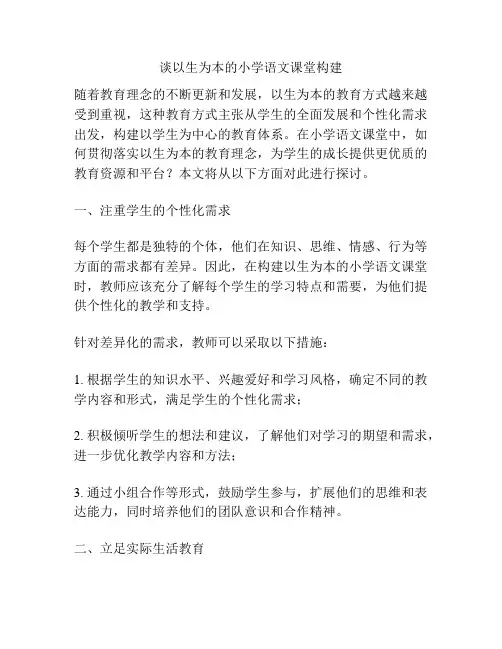 谈以生为本的小学语文课堂构建

随着教育理念的不断更新和发展，以生为本的教育方式越来越受到重视，这种教育方式主张从学生的全面发展和个性化需求出发，构建以学生为中心的教育体系。在小学语文课堂中，如何贯彻落实以生为本的教育理念，为学生的成长提供更优质的教育资源和平台？本文将从以下方面对此进行探讨。

一、注重学生的个性化需求

每个学生都是独特的个体，他们在知识、思维、情感、行为等方面的需求都有差异。因此，在构建以生为本的小学语文课堂时，教师应该充分了解每个学生的学习特点和需要，为他们提供个性化的教学和支持。

针对差异化的需求，教师可以采取以下措施：

1. 根据学生的知识水平、兴趣爱好和学习风格，确定不同的教学内容和形式，满足学生的个性化需求；

2. 积极倾听学生的想法和建议，了解他们对学习的期望和需求，进一步优化教学内容和方法；

3. 通过小组合作等形式，鼓励学生参与，扩展他们的思维和表达能力，同时培养他们的团队意识和合作精神。

二、立足实际生活教育